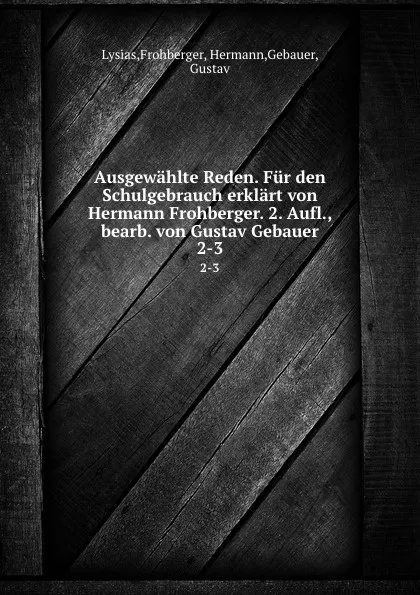 Lysias,Frohberger, Hermann,Gebauer, Gustav

Ausgewählte Reden. Für den Schulgebrauch erklärt von Hermann Frohberger. 2. Aufl., bearb. von Gustav Gebauer 2-3

2-3